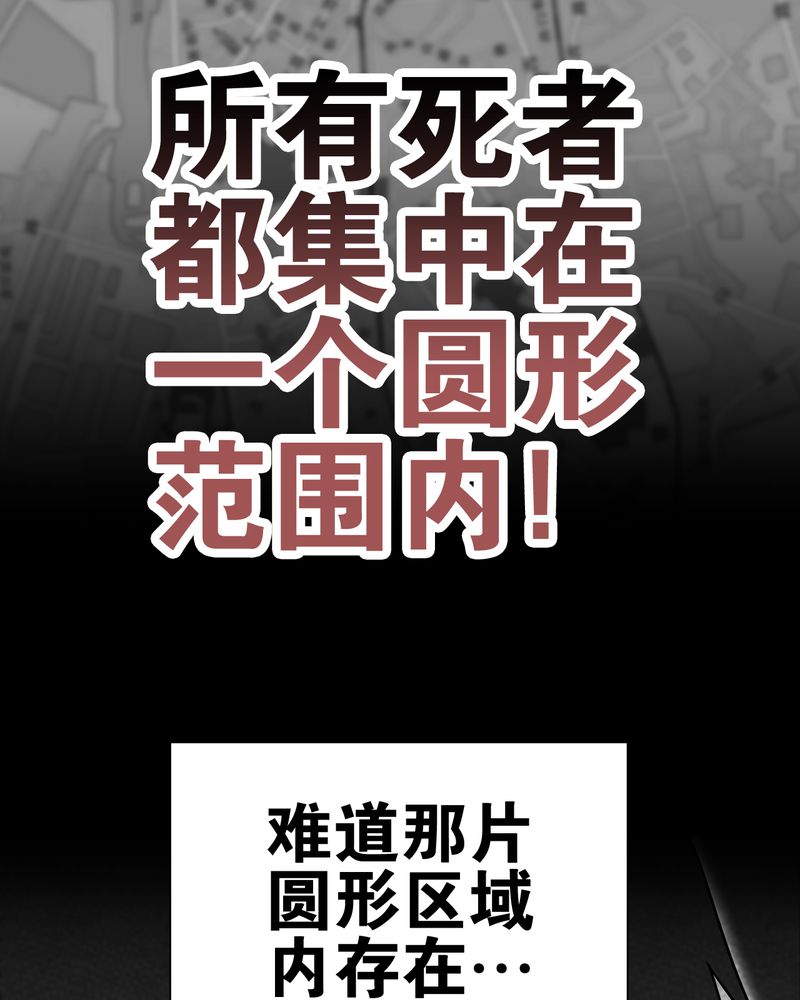 所有死者都集中在一个圆形范围内！

难道那片圆形区域内存在…